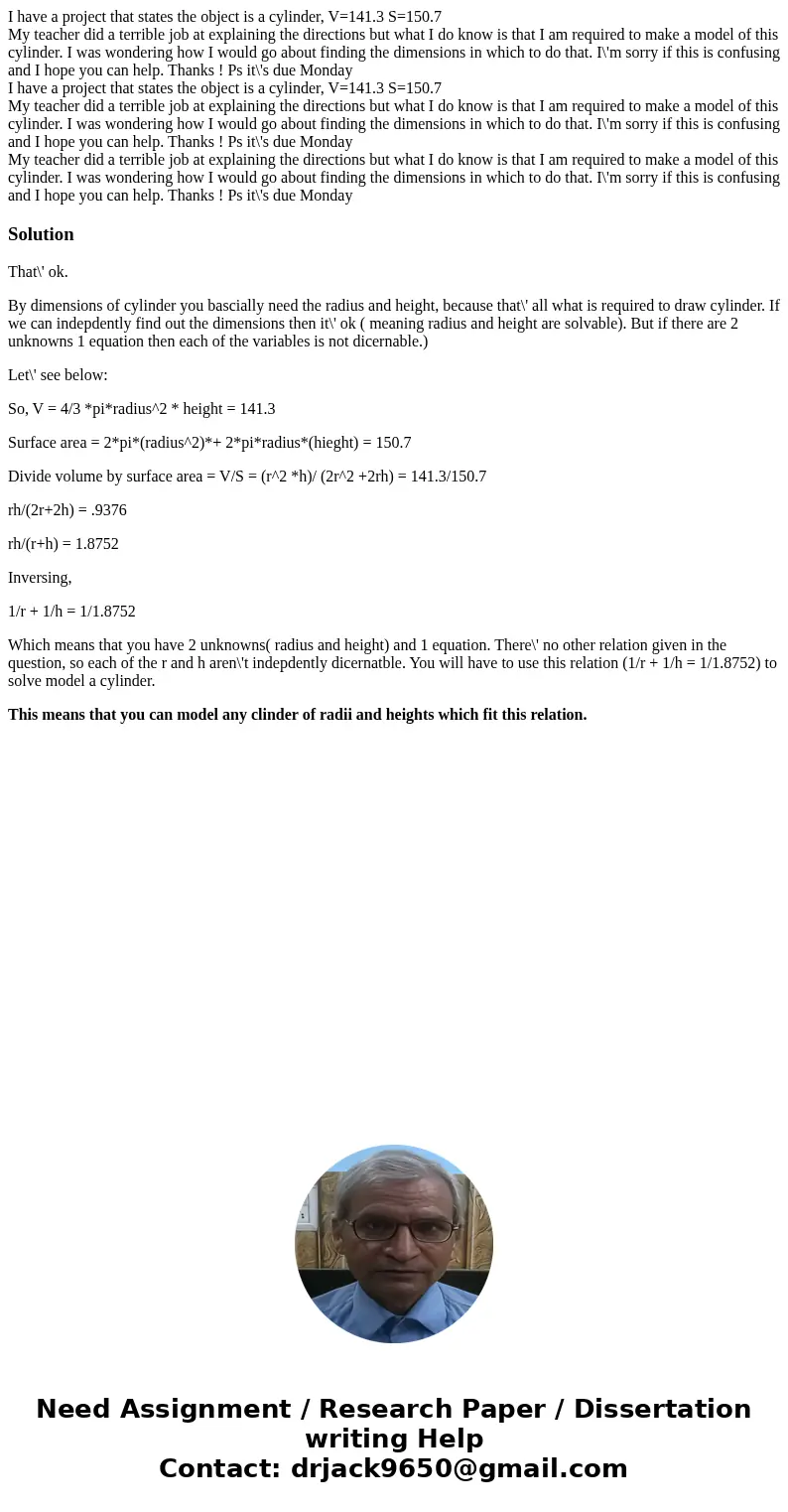 I have a project that states the object is a cylinder, V=141.3 S=150.7
My teacher did a terrible job at explaining the directions but what I do know is that I am required to make a model of this cylinder. I was wondering how I would go about finding the dimensions in which to do that. I\'m sorry if this is confusing and I hope you can help. Thanks ! Ps it\'s due Monday
I have a project that states the object is a cylinder, V=141.3 S=150.7
My teacher did a terrible job at explaining the directions but what I do know is that I am required to make a model of this cylinder. I was wondering how I would go about finding the dimensions in which to do that. I\'m sorry if this is confusing and I hope you can help. Thanks ! Ps it\'s due Monday
My teacher did a terrible job at explaining the directions but what I do know is that I am required to make a model of this cylinder. I was wondering how I would go about finding the dimensions in which to do that. I\'m sorry if this is confusing and I hope you can help. Thanks ! Ps it\'s due Monday

Solution

That\' ok.

By dimensions of cylinder you bascially need the radius and height, because that\' all what is required to draw cylinder. If we can indepdently find out the dimensions then it\' ok ( meaning radius and height are solvable). But if there are 2 unknowns 1 equation then each of the variables is not dicernable.)

Let\' see below:

So, V = 4/3 *pi*radius^2 * height = 141.3

Surface area = 2*pi*(radius^2)*+ 2*pi*radius*(hieght) = 150.7

Divide volume by surface area = V/S = (r^2 *h)/ (2r^2 +2rh) = 141.3/150.7

rh/(2r+2h) = .9376

rh/(r+h) = 1.8752

Inversing,

1/r + 1/h = 1/1.8752

Which means that you have 2 unknowns( radius and height) and 1 equation. There\' no other relation given in the question, so each of the r and h aren\'t indepdently dicernatble. You will have to use this relation (1/r + 1/h = 1/1.8752) to solve model a cylinder.

This means that you can model any clinder of radii and heights which fit this relation.

Need Assignment / Research Paper / Dissertation writing Help
Contact: drjack9650@gmail.com